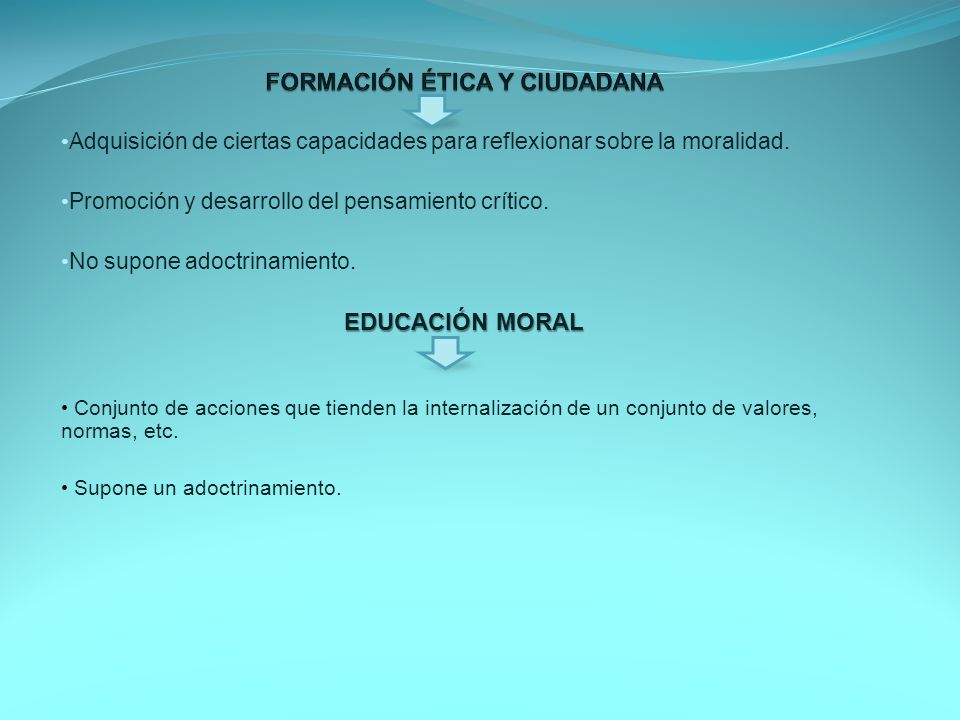 FORMACIÓN ÉTICA Y CIUDADANA

•Adquisición de ciertas capacidades para reflexionar sobre la moralidad.

•Promoción y desarrollo del pensamiento crítico.

•No supone adoctrinamiento.

EDUCACIÓN MORAL

• Conjunto de acciones que tienden la internalización de un conjunto de valores, normas, etc.

• Supone un adoctrinamiento.